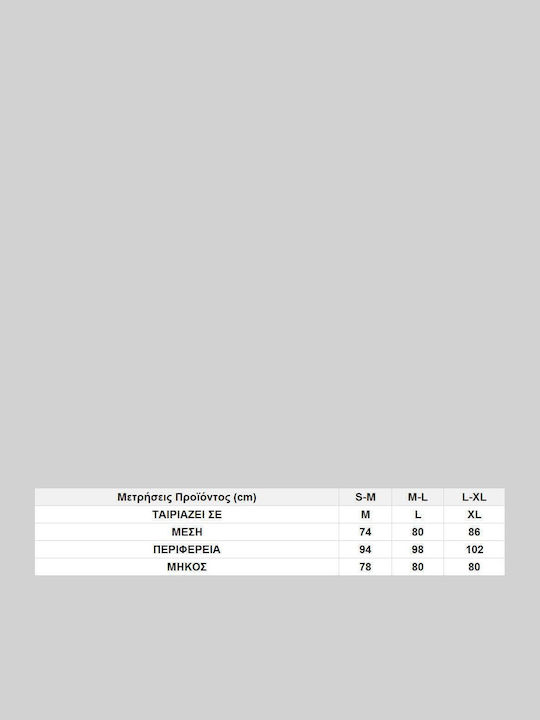 | Μετρήσεις Προϊόντος (cm) | S-M | M-L | L-XL |
|---|---|---|---|
| ΤΑΙΡΙΑΖΕΙ ΣΕ | M | L | XL |
| ΜΕΣΗ | 74 | 80 | 86 |
| ΠΕΡΙΦΕΡΕΙΑ | 94 | 98 | 102 |
| ΜΗΚΟΣ | 78 | 80 | 80 |